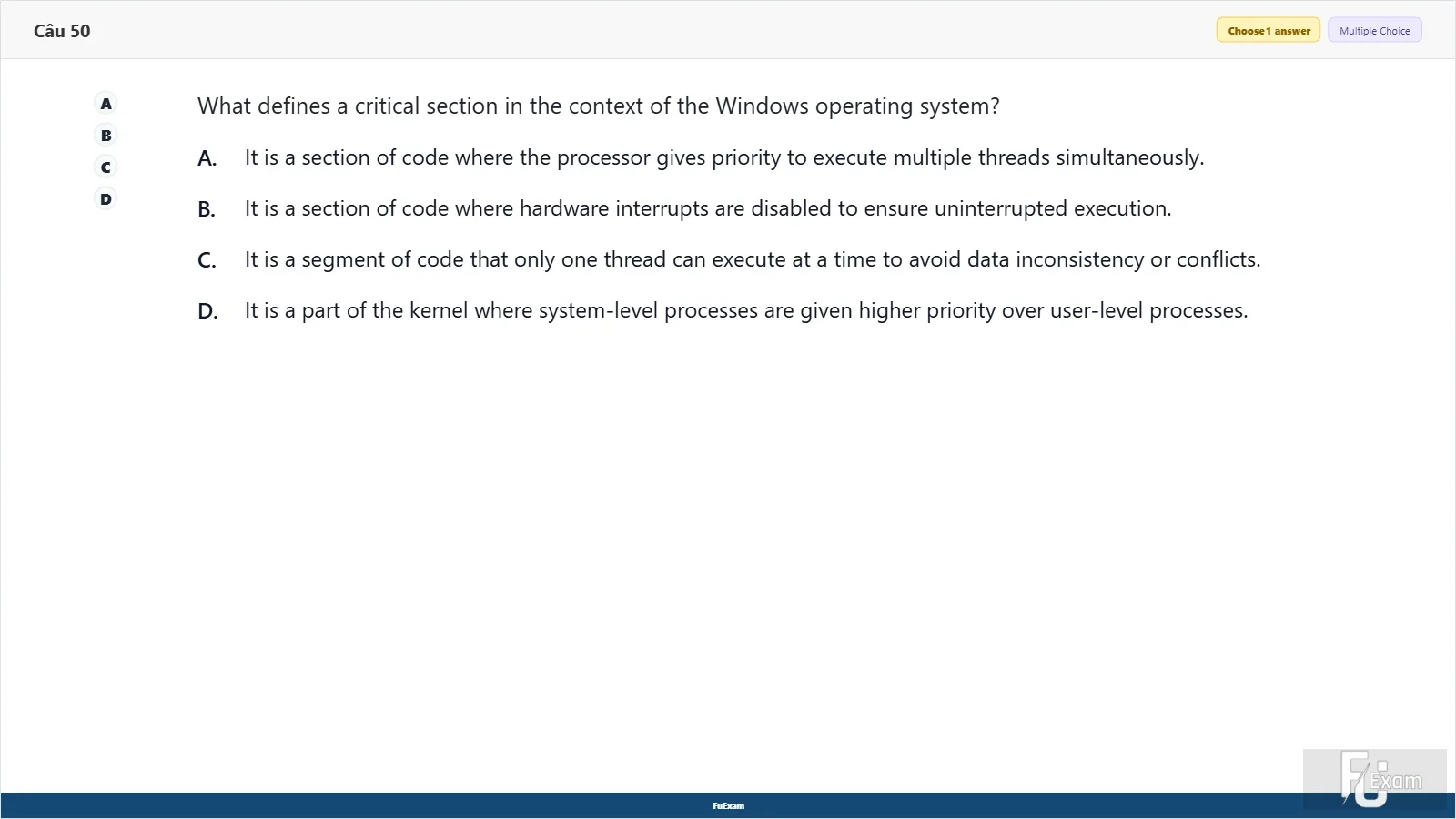 Câu 50

Choose 1 answer Multiple Choice

A
B
C
D

What defines a critical section in the context of the Windows operating system?

A. It is a section of code where the processor gives priority to execute multiple threads simultaneously.

B. It is a section of code where hardware interrupts are disabled to ensure uninterrupted execution.

C. It is a segment of code that only one thread can execute at a time to avoid data inconsistency or conflicts.

D. It is a part of the kernel where system-level processes are given higher priority over user-level processes.

FuExam

FU Exam